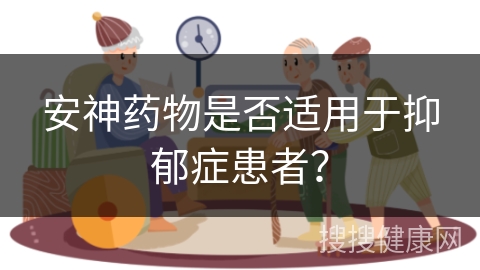 安神药物是否适用于抑郁症患者?

搜搜健康网